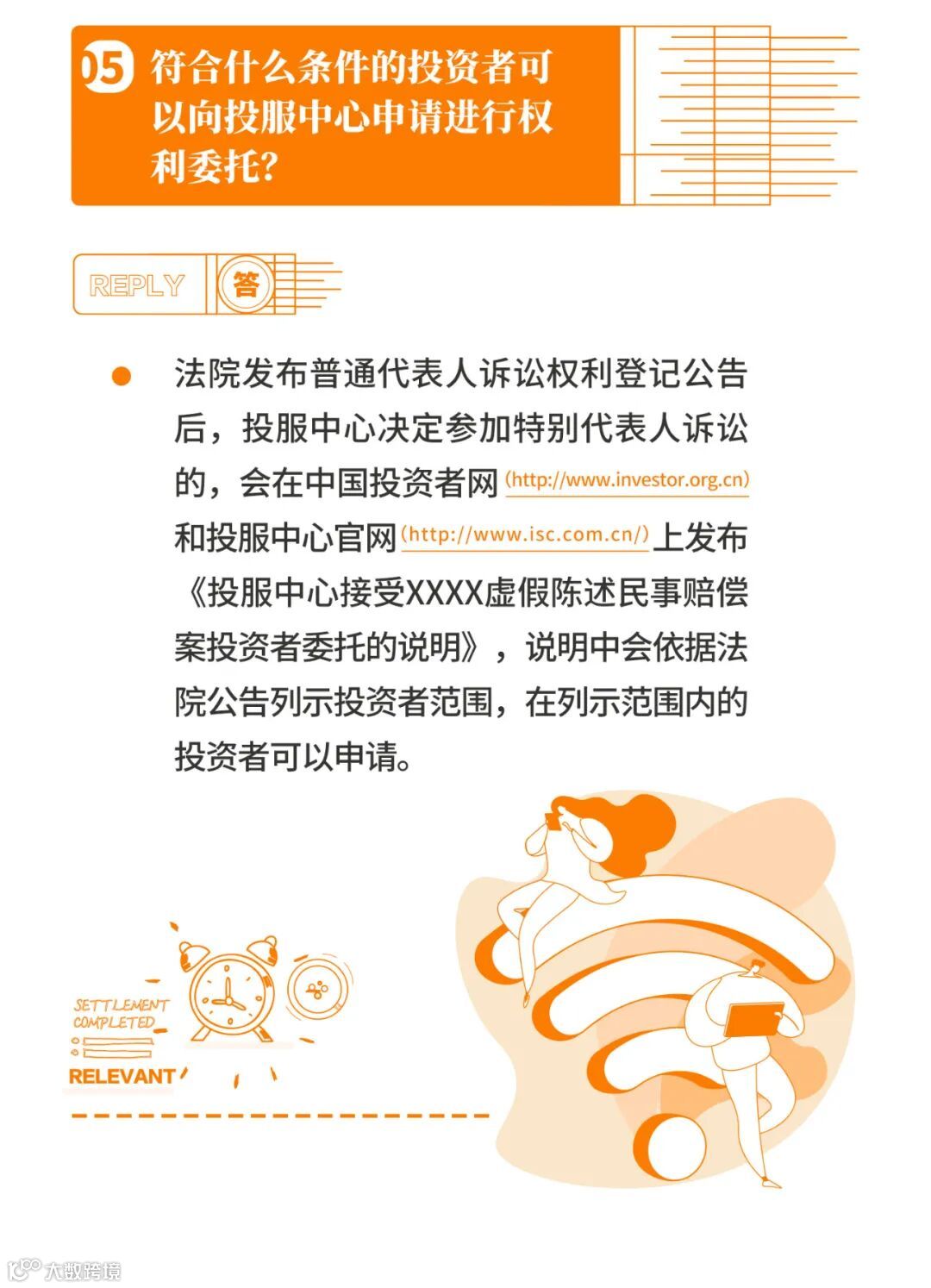 05 符合什么条件的投资者可以向投服中心申请进行权利委托?

REPLY 答

• 法院发布普通代表人诉讼权利登记公告后，投服中心决定参加特别代表人诉讼的，会在中国投资者网(http://www.investor.org.cn)和投服中心官网(http://www.isc.com.cn/)上发布《投服中心接受XXXX虚假陈述民事赔偿案投资者委托的说明》，说明中会依据法院公告列示投资者范围，在列示范围内的投资者可以申请。

SETTLEMENT COMPLETED

RELEVANT

大数跨境